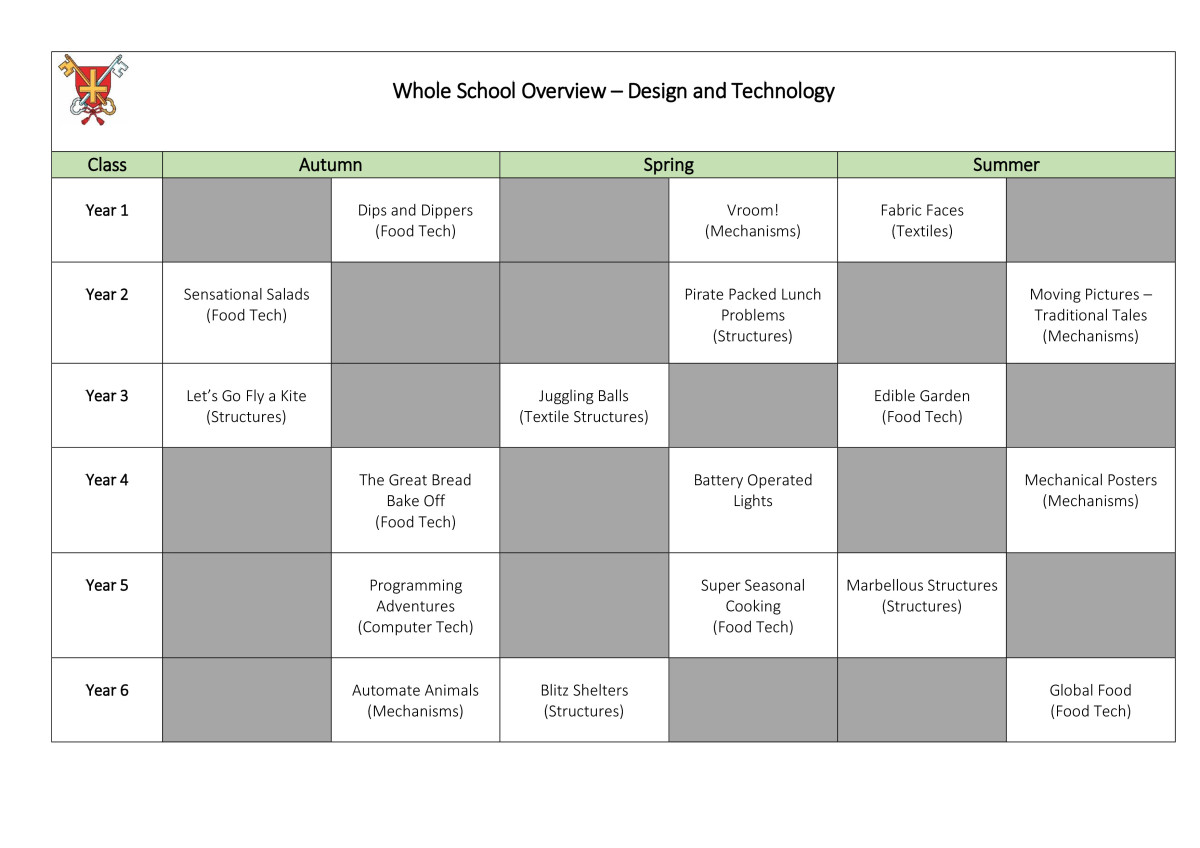 Whole School Overview – Design and Technology

| Class | Autumn | | Spring | | Summer | |
|---|---|---|---|---|---|---|
| Year 1 | | Dips and Dippers (Food Tech) | | Vroom! (Mechanisms) | Fabric Faces (Textiles) | |
| Year 2 | Sensational Salads (Food Tech) | | | Pirate Packed Lunch Problems (Structures) | | Moving Pictures – Traditional Tales (Mechanisms) |
| Year 3 | Let's Go Fly a Kite (Structures) | | Juggling Balls (Textile Structures) | | Edible Garden (Food Tech) | |
| Year 4 | | The Great Bread Bake Off (Food Tech) | | Battery Operated Lights | | Mechanical Posters (Mechanisms) |
| Year 5 | | Programming Adventures (Computer Tech) | | Super Seasonal Cooking (Food Tech) | Marbellous Structures (Structures) | |
| Year 6 | | Automate Animals (Mechanisms) | Blitz Shelters (Structures) | | | Global Food (Food Tech) |